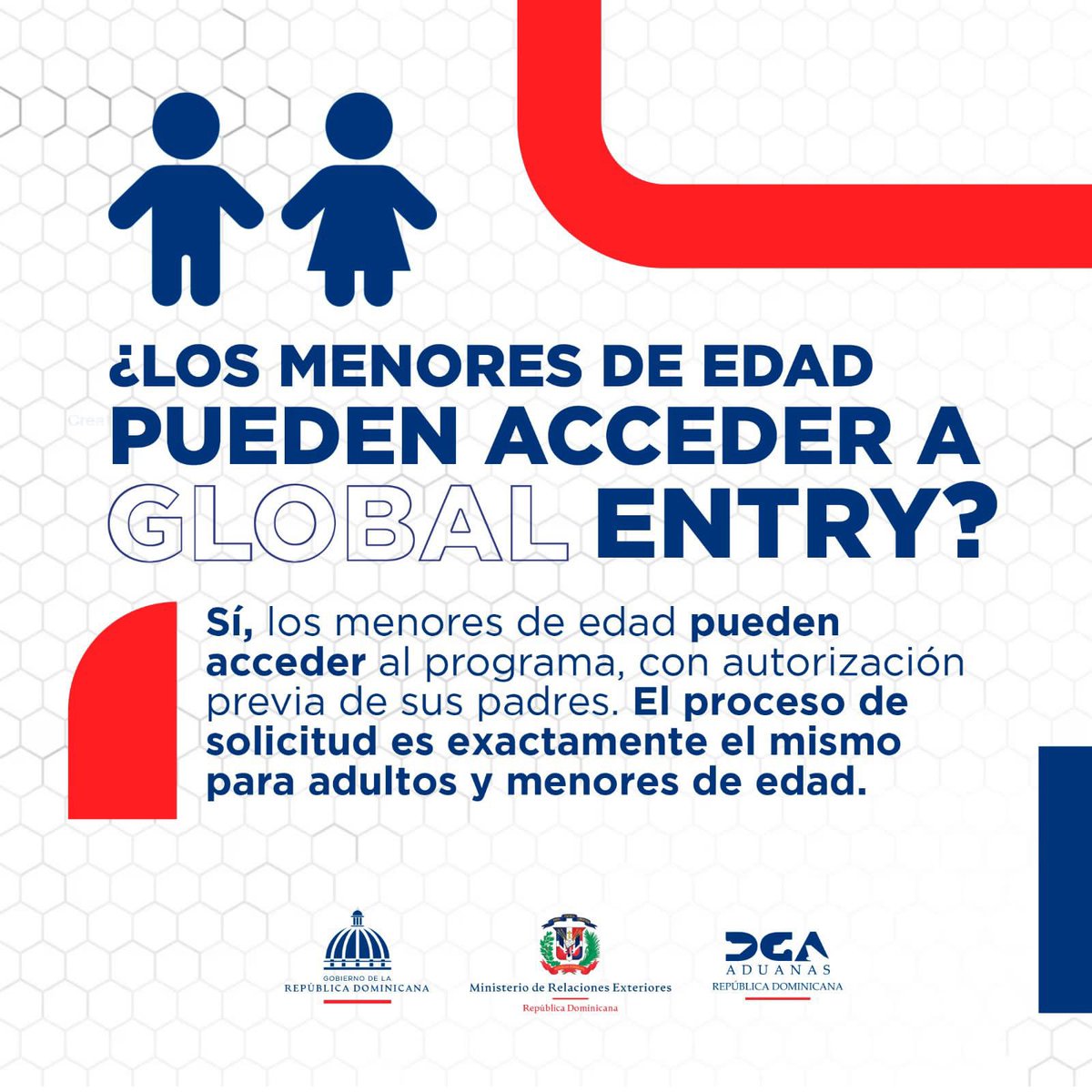 ¿LOS MENORES DE EDAD PUEDEN ACCEDER A GLOBAL ENTRY?

Sí, los menores de edad pueden acceder al programa, con autorización previa de sus padres. El proceso de solicitud es exactamente el mismo para adultos y menores de edad.

GOBIERNO DE LA REPÚBLICA DOMINICANA

Ministerio de Relaciones Exteriores
República Dominicana

DGA
ADUANAS
REPÚBLICA DOMINICANA